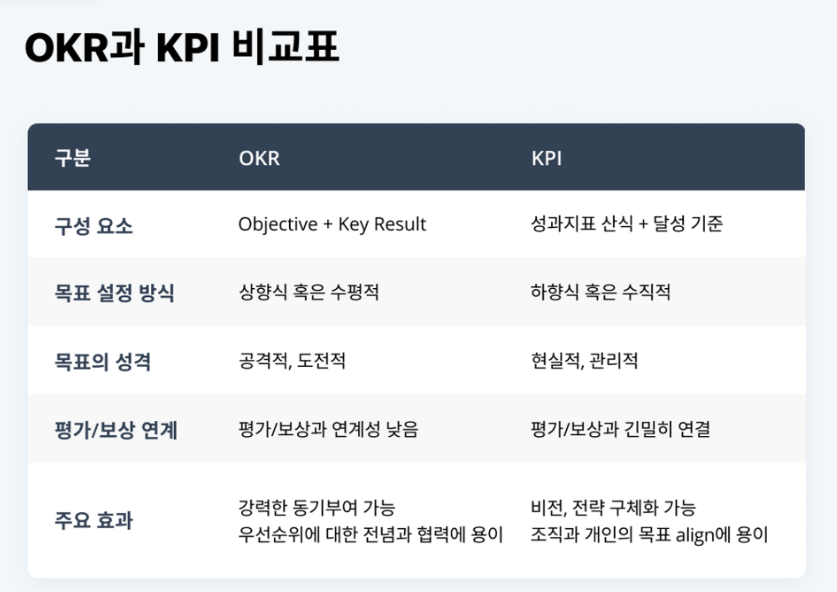 OKR과 KPI 비교표

| 구분 | OKR | KPI |
|---|---|---|
| 구성 요소 | Objective + Key Result | 성과지표 산식 + 달성 기준 |
| 목표 설정 방식 | 상향식 혹은 수평적 | 하향식 혹은 수직적 |
| 목표의 성격 | 공격적, 도전적 | 현실적, 관리적 |
| 평가/보상 연계 | 평가/보상과 연계성 낮음 | 평가/보상과 긴밀히 연결 |
| 주요 효과 | 강력한 동기부여 가능 우선순위에 대한 전념과 협력에 용이 | 비전, 전략 구체화 가능 조직과 개인의 목표 align에 용이 |